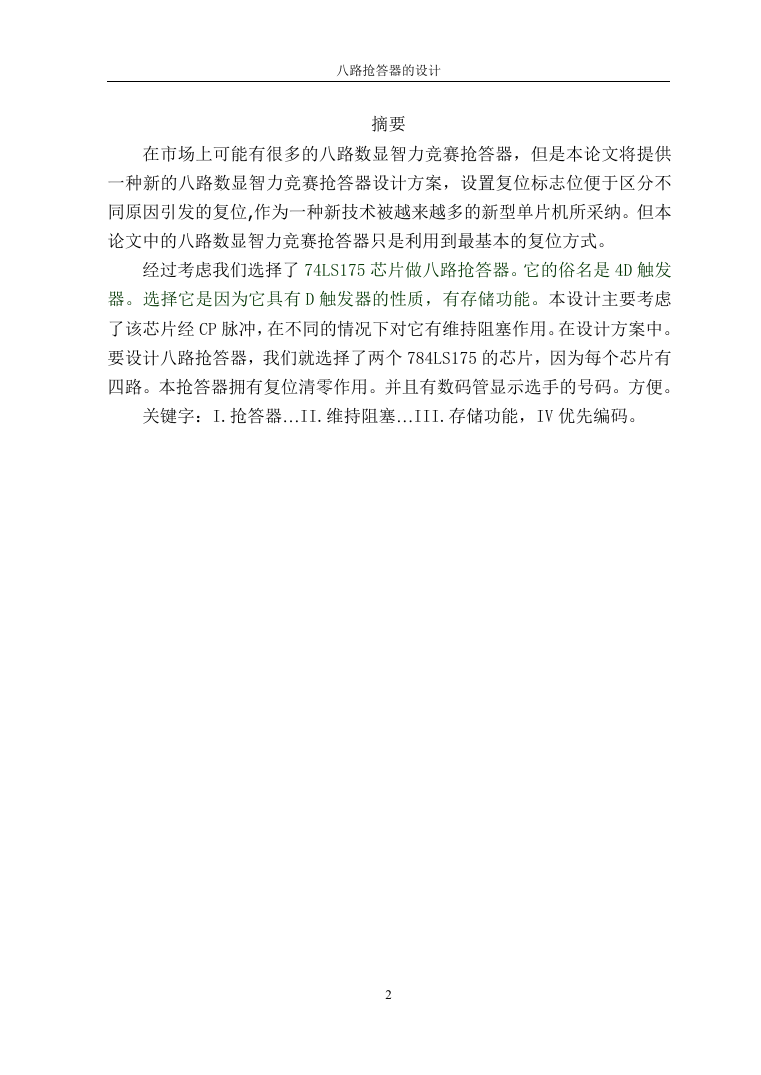 八路抢答器的设计

摘要

在市场上可能有很多的八路数显智力竞赛抢答器，但是本论文将提供一种新的八路数显智力竞赛抢答器设计方案，设置复位标志位便于区分不同原因引发的复位,作为一种新技术被越来越多的新型单片机所采纳。但本论文中的八路数显智力竞赛抢答器只是利用到最基本的复位方式。

经过考虑我们选择了 74LS175 芯片做八路抢答器。它的俗名是 4D 触发器。选择它是因为它具有 D 触发器的性质，有存储功能。本设计主要考虑了该芯片经 CP 脉冲，在不同的情况下对它有维持阻塞作用。在设计方案中。要设计八路抢答器，我们就选择了两个 784LS175 的芯片，因为每个芯片有四路。本抢答器拥有复位清零作用。并且有数码管显示选手的号码。方便。

关键字：I.抢答器...II.维持阻塞...III.存储功能，IV 优先编码。

2